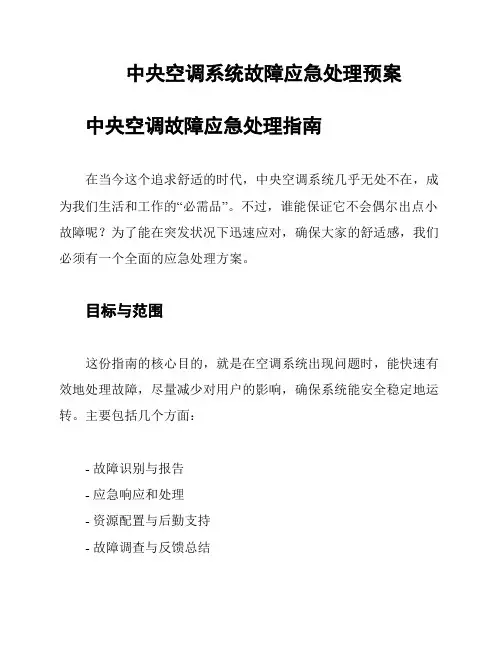 中央空调系统故障应急处理预案

中央空调故障应急处理指南

在当今这个追求舒适的时代，中央空调系统几乎无处不在，成为我们生活和工作的“必需品”。不过，谁能保证它不会偶尔出点小故障呢？为了能在突发状况下迅速应对，确保大家的舒适感，我们必须有一个全面的应急处理方案。

目标与范围

这份指南的核心目的，就是在空调系统出现问题时，能快速有效地处理故障，尽量减少对用户的影响，确保系统能安全稳定地运转。主要包括几个方面：

- 故障识别与报告
- 应急响应和处理
- 资源配置与后勤支持
- 故障调查与反馈总结